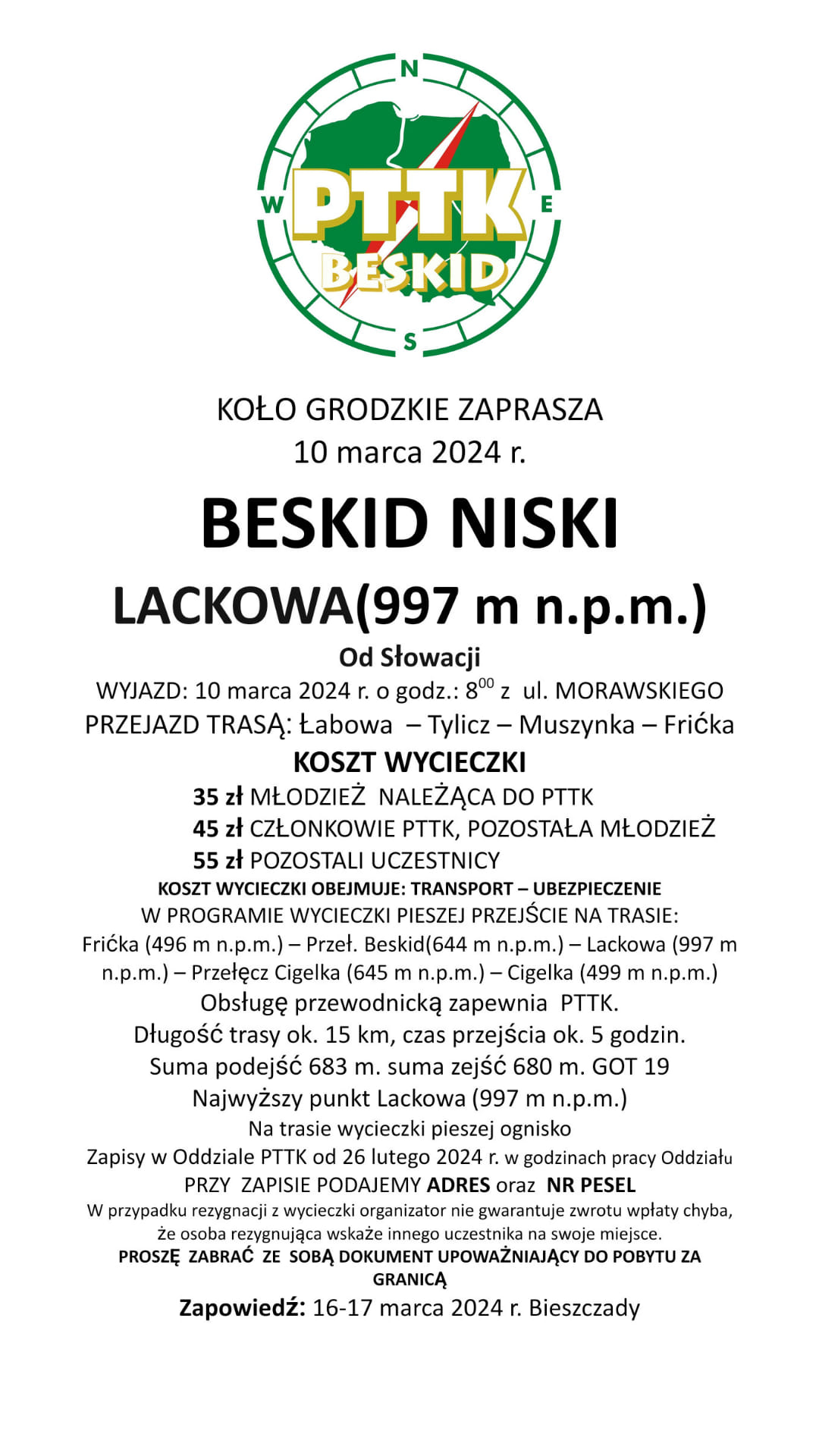 N
W
E
S
PTTK
BESKID

KOŁO GRODZKIE ZAPRASZA
10 marca 2024 r.

BESKID NISKI

LACKOWA(997 m n.p.m.)

Od Słowacji

WYJAZD: 10 marca 2024 r. o godz.: $8^{00}$ z ul. MORAWSKIEGO

PRZEJAZD TRASĄ: Łabowa – Tylicz – Muszynka – Frićka

KOSZT WYCIECZKI

35 zł MŁODZIEŻ NALEŻĄCA DO PTTK
45 zł CZŁONKOWIE PTTK, POZOSTAŁA MŁODZIEŻ
55 zł POZOSTALI UCZESTNICY

KOSZT WYCIECZKI OBEJMUJE: TRANSPORT – UBEZPIECZENIE

W PROGRAMIE WYCIECZKI PIESZEJ PRZEJŚCIE NA TRASIE:
Frićka (496 m n.p.m.) – Przeł. Beskid(644 m n.p.m.) – Lackowa (997 m n.p.m.) – Przełęcz Cigelka (645 m n.p.m.) – Cigelka (499 m n.p.m.)

Obsługę przewodnicką zapewnia PTTK.

Długość trasy ok. 15 km, czas przejścia ok. 5 godzin.

Suma podejść 683 m. suma zejść 680 m. GOT 19

Najwyższy punkt Lackowa (997 m n.p.m.)

Na trasie wycieczki pieszej ognisko

Zapisy w Oddziale PTTK od 26 lutego 2024 r. w godzinach pracy Oddziału

PRZY ZAPISIE PODAJEMY ADRES oraz NR PESEL

W przypadku rezygnacji z wycieczki organizator nie gwarantuje zwrotu wpłaty chyba, że osoba rezygnująca wskaże innego uczestnika na swoje miejsce.

PROSZĘ ZABRAĆ ZE SOBĄ DOKUMENT UPOWAŻNIAJĄCY DO POBYTU ZA GRANICĄ

Zapowiedź: 16-17 marca 2024 r. Bieszczady